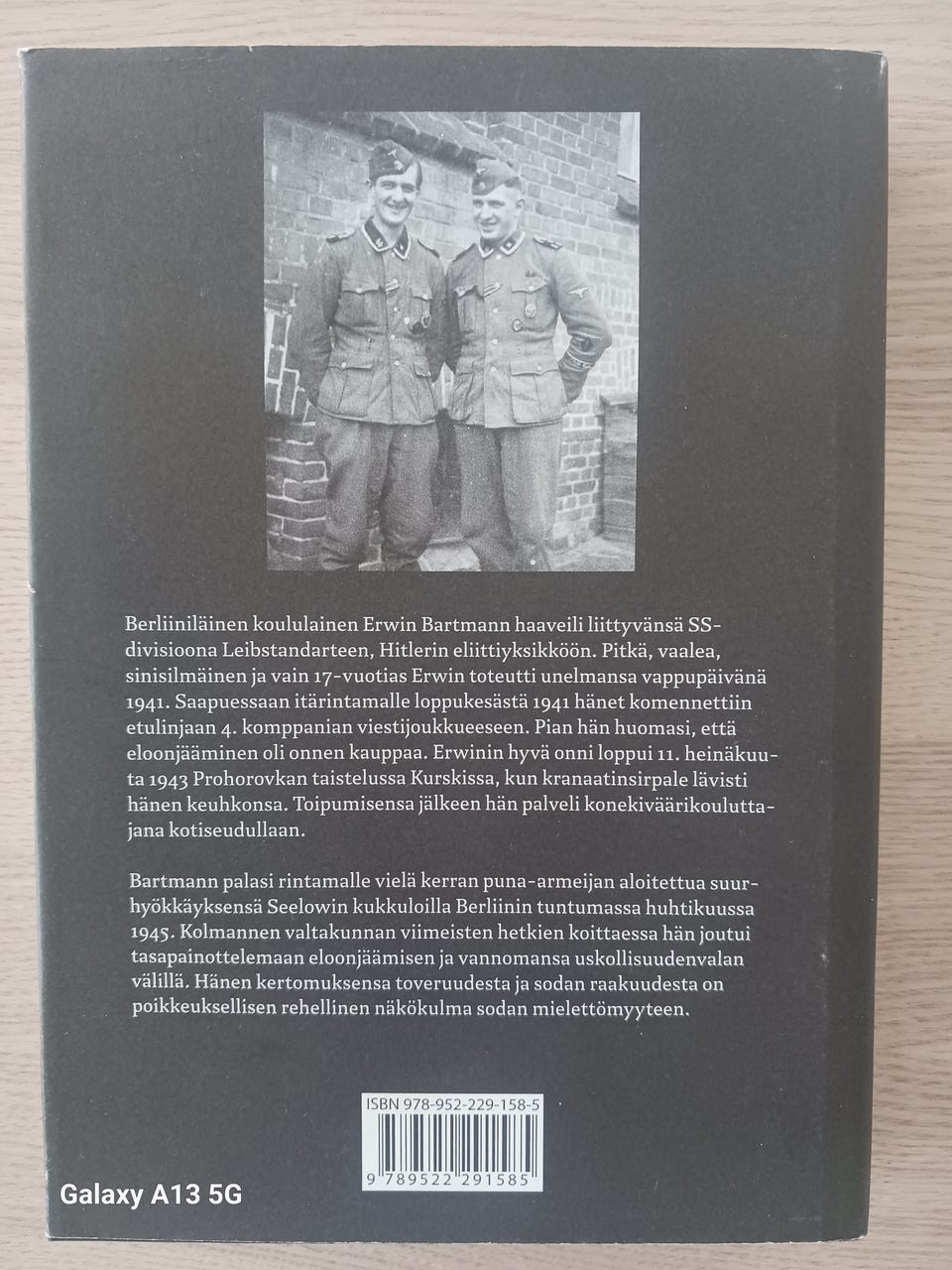 Berliiniläinen koululainen Erwin Bartmann haaveili liittyvänsä SS-divisioona Leibstandarteen, Hitlerin eliittiyksikköön. Pitkä, vaalea, sinisilmäinen ja vain 17-vuotias Erwin toteutti unelmansa vappupäivänä 1941. Saapuessaan itärintamalle loppukesästä 1941 hänet komennettiin etulinjaan 4. komppanian viestijoukkueeseen. Pian hän huomasi, että eloonjääminen oli onnen kauppaa. Erwinin hyvä onni loppui 11. heinäkuuta 1943 Prohorovkan taistelussa Kurskissa, kun kranaatinsirpale lävisti hänen keuhkonsa. Toipumisensa jälkeen hän palveli konekiväärikouluttajana kotiseudullaan.

Bartmann palasi rintamalle vielä kerran puna-armeijan aloitettua suurhyökkäyksensä Seelowin kukkuloilla Berliinin tuntumassa huhtikuussa 1945. Kolmannen valtakunnan viimeisten hetkien koittaessa hän joutui tasapainottelemaan eloonjäämisen ja vannomansa uskollisuudenvalan välillä. Hänen kertomuksensa toveruudesta ja sodan raakuudesta on poikkeuksellisen rehellinen näkökulma sodan mielettömyyteen.

ISBN 978-952-229-158-5

9 789522 291585

Galaxy A13 5G